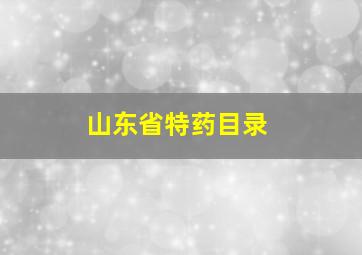 山东省特药目录